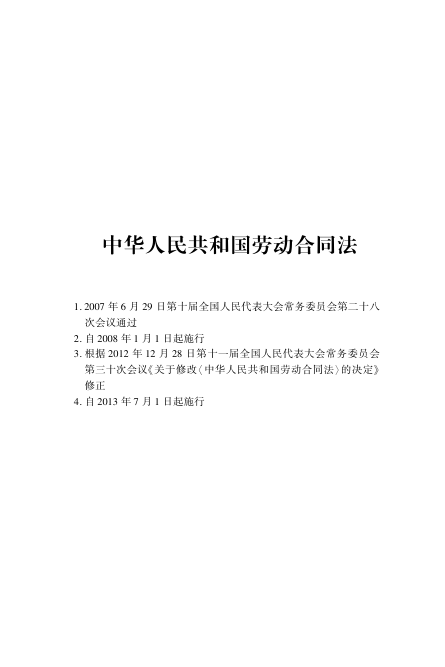 中华人民共和国劳动合同法

1.2007年6月29日第十届全国人民代表大会常务委员会第二十八次会议通过
2.自2008年1月1日起施行
3.根据2012年12月28日第十一届全国人民代表大会常务委员会第三十次会议《关于修改〈中华人民共和国劳动合同法〉的决定》修正
4.自2013年7月1日起施行